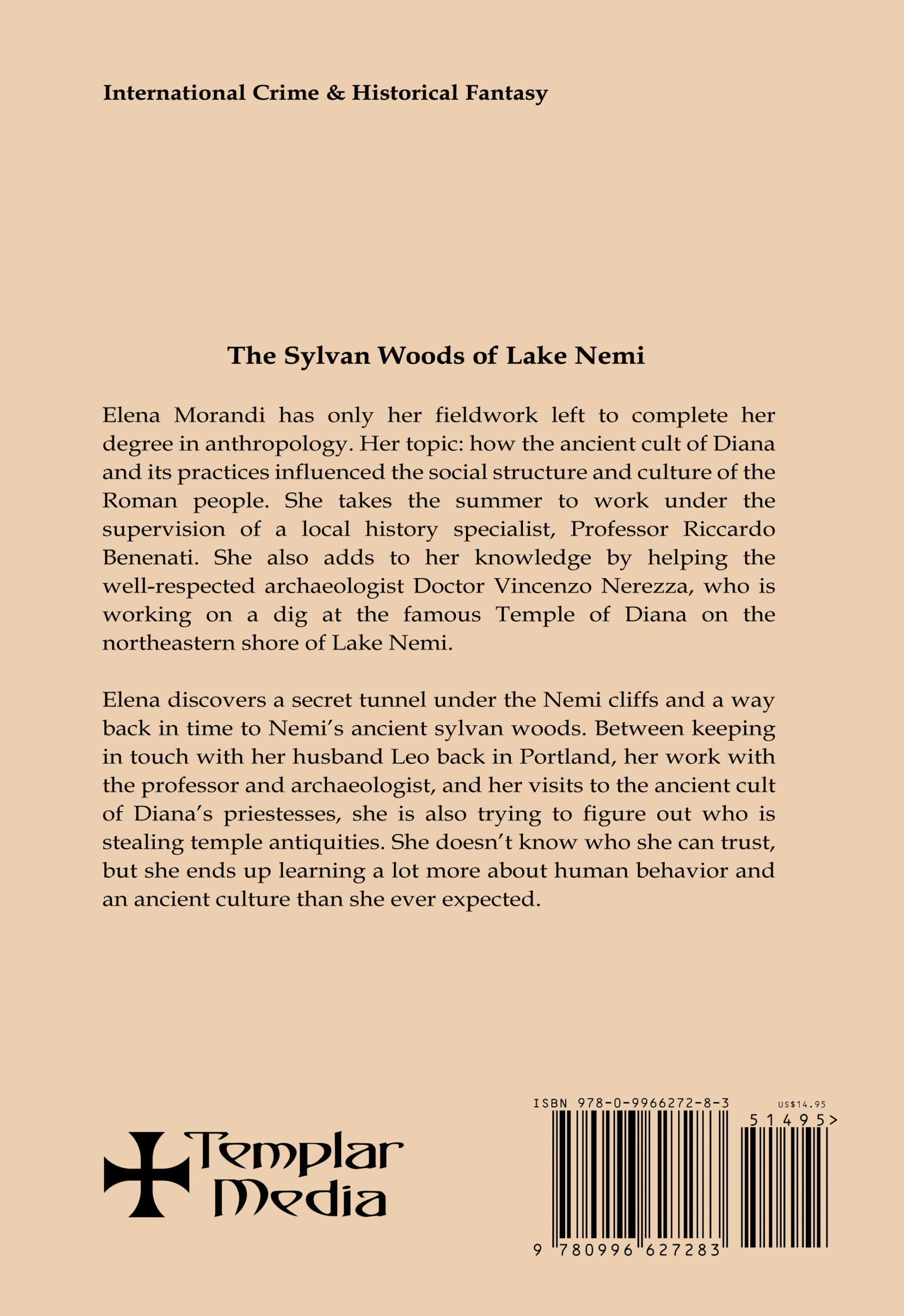 International Crime & Historical Fantasy

The Sylvan Woods of Lake Nemi

Elena Morandi has only her fieldwork left to complete her degree in anthropology. Her topic: how the ancient cult of Diana and its practices influenced the social structure and culture of the Roman people. She takes the summer to work under the supervision of a local history specialist, Professor Riccardo Benenati. She also adds to her knowledge by helping the well-respected archaeologist Doctor Vincenzo Nerezza, who is working on a dig at the famous Temple of Diana on the northeastern shore of Lake Nemi.

Elena discovers a secret tunnel under the Nemi cliffs and a way back in time to Nemi's ancient sylvan woods. Between keeping in touch with her husband Leo back in Portland, her work with the professor and archaeologist, and her visits to the ancient cult of Diana's priestesses, she is also trying to figure out who is stealing temple antiquities. She doesn't know who she can trust, but she ends up learning a lot more about human behavior and an ancient culture than she ever expected.

Templar Media

ISBN 978-0-9966272-8-3

US$14.95

51495>

9 780996 627283